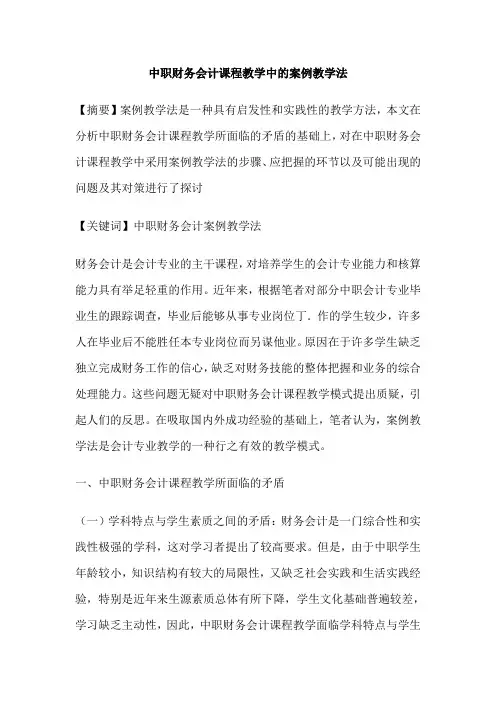 中职财务会计课程教学中的案例教学法

【摘要】案例教学法是一种具有启发性和实践性的教学方法，本文在分析中职财务会计课程教学所面临的矛盾的基础上，对在中职财务会计课程教学中采用案例教学法的步骤、应把握的环节以及可能出现的问题及其对策进行了探讨

【关键词】中职财务会计案例教学法

财务会计是会计专业的主干课程，对培养学生的会计专业能力和核算能力具有举足轻重的作用。近年来，根据笔者对部分中职会计专业毕业生的跟踪调查，毕业后能够从事专业岗位工.作的学生较少，许多人在毕业后不能胜任本专业岗位而另谋他业。原因在于许多学生缺乏独立完成财务工作的信心，缺乏对财务技能的整体把握和业务的综合处理能力。这些问题无疑对中职财务会计课程教学模式提出质疑，引起人们的反思。在吸取国内外成功经验的基础上，笔者认为，案例教学法是会计专业教学的一种行之有效的教学模式。

一、中职财务会计课程教学所面临的矛盾

（一）学科特点与学生素质之间的矛盾：财务会计是一门综合性和实践性极强的学科，这对学习者提出了较高要求。但是，由于中职学生年龄较小，知识结构有较大的局限性，又缺乏社会实践和生活实践经验，特别是近年来生源素质总体有所下降，学生文化基础普遍较差，学习缺乏主动性，因此，中职财务会计课程教学面临学科特点与学生